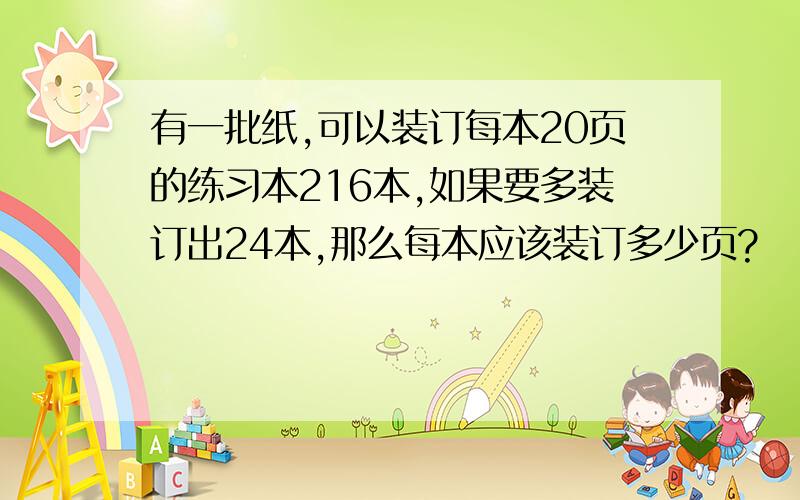 有一批纸,可以装订每本20页的练习本216本,如果要多装订出24本,那么每本应该装订多少页?

A

B C